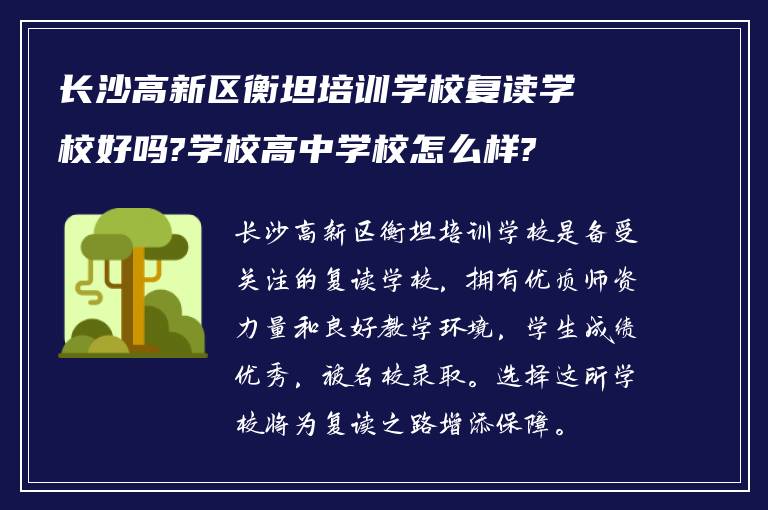 长沙高新区衡坦培训学校复读学校好吗?学校高中学校怎么样?

长沙高新区衡坦培训学校是备受关注的复读学校，拥有优质师资力量和良好教学环境，学生成绩优秀，被名校录取。选择这所学校将为复读之路增添保障。